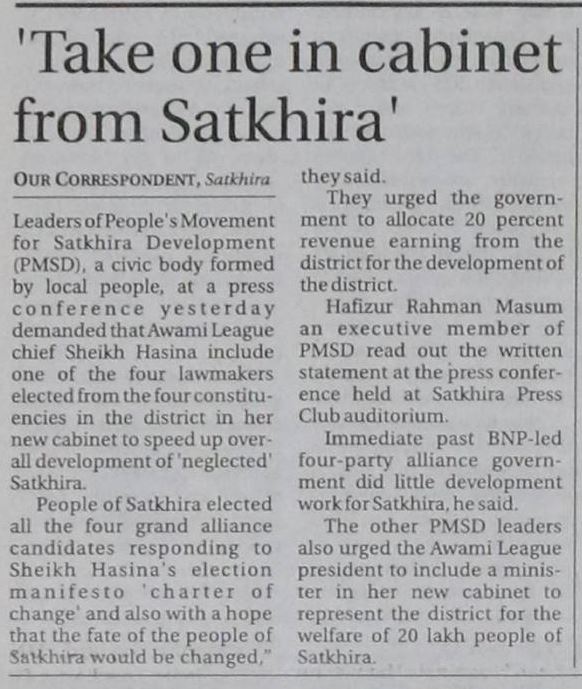 'Take one in cabinet from Satkhira'

OUR CORRESPONDENT, Satkhira

Leaders of People's Movement for Satkhira Development (PMSD), a civic body formed by local people, at a press conference yesterday demanded that Awami League chief Sheikh Hasina include one of the four lawmakers elected from the four constituencies in the district in her new cabinet to speed up overall development of 'neglected' Satkhira.

People of Satkhira elected all the four grand alliance candidates responding to Sheikh Hasina's election manifesto 'charter of change' and also with a hope that the fate of the people of Satkhira would be changed," they said.

They urged the government to allocate 20 percent revenue earning from the district for the development of the district.

Hafizur Rahman Masum an executive member of PMSD read out the written statement at the press conference held at Satkhira Press Club auditorium.

Immediate past BNP-led four-party alliance government did little development work for Satkhira, he said.

The other PMSD leaders also urged the Awami League president to include a minister in her new cabinet to represent the district for the welfare of 20 lakh people of Satkhira.